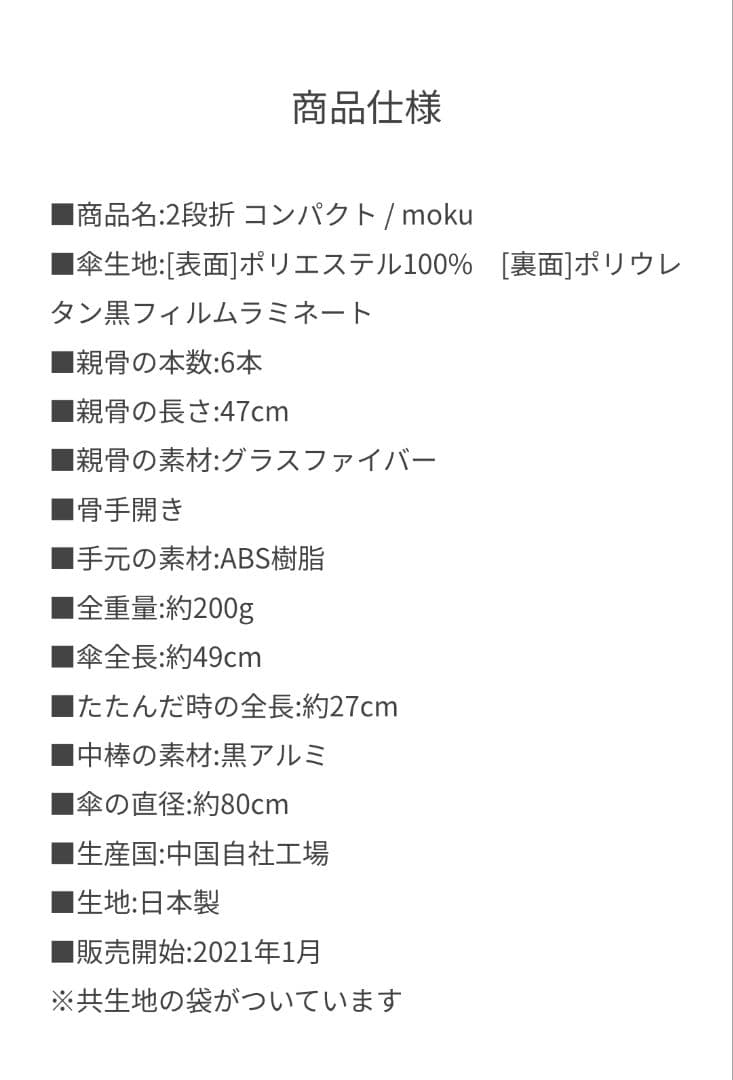 商品仕様

■商品名:2段折 コンパクト / moku
■傘生地:[表面]ポリエステル100%　[裏面]ポリウレタン黒フィルムラミネート
■親骨の本数:6本
■親骨の長さ:47cm
■親骨の素材:グラスファイバー
■骨手開き
■手元の素材:ABS樹脂
■全重量:約200g
■傘全長:約49cm
■たたんだ時の全長:約27cm
■中棒の素材:黒アルミ
■傘の直径:約80cm
■生産国:中国自社工場
■生地:日本製
■販売開始:2021年1月
※共生地の袋がついています